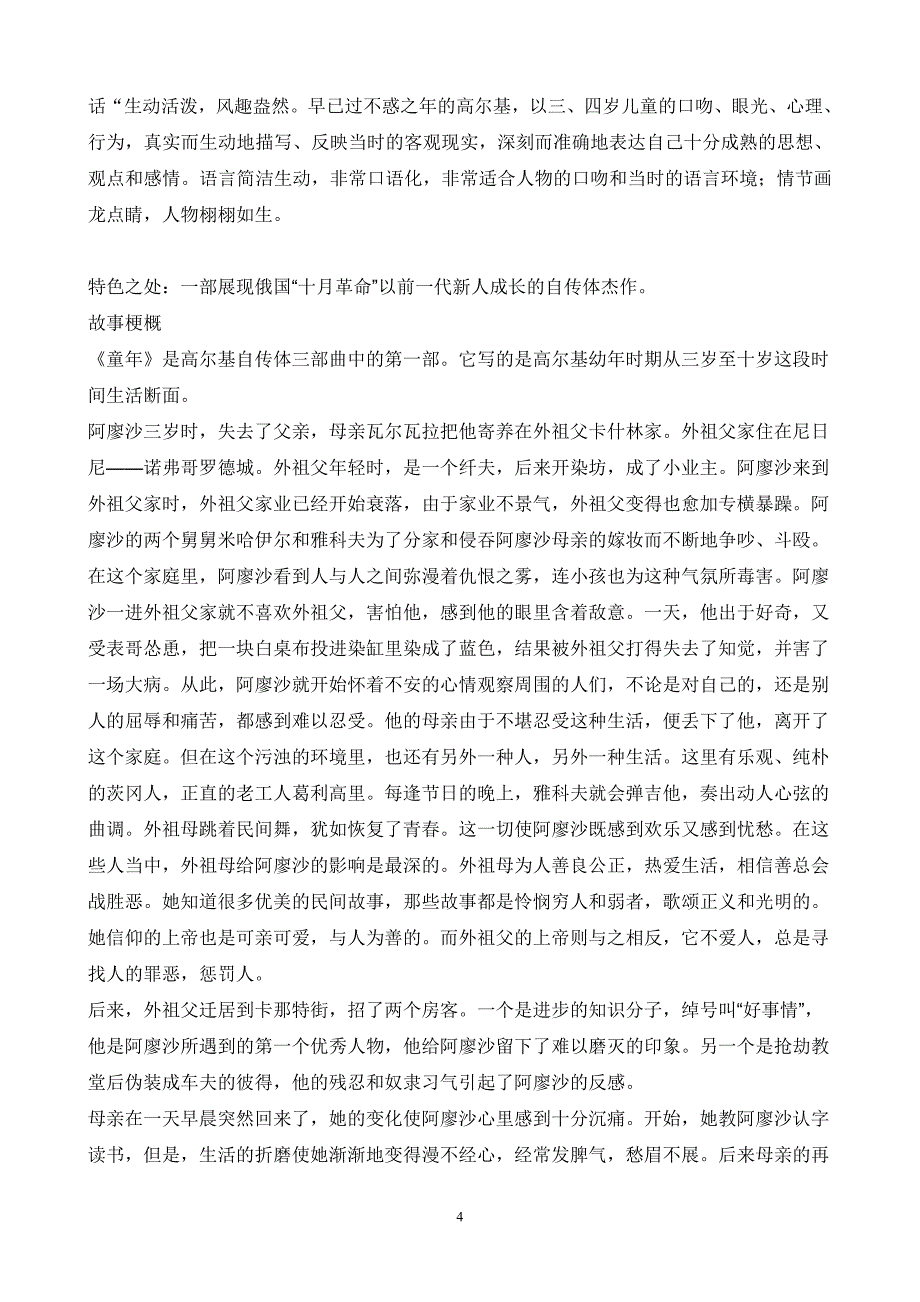 话“生动活泼，风趣盎然。早已过不惑之年的高尔基，以三、四岁儿童的口吻、眼光、心理、行为，真实而生动地描写、反映当时的客观现实，深刻而准确地表达自己十分成熟的思想、观点和感情。语言简洁生动，非常口语化，非常适合人物的口吻和当时的语言环境；情节画龙点睛，人物栩栩如生。

特色之处：一部展现俄国“十月革命”以前一代新人成长的自传体杰作。
故事梗概
《童年》是高尔基自传体三部曲中的第一部。它写的是高尔基幼年时期从三岁至十岁这段时间生活断面。
阿廖沙三岁时，失去了父亲，母亲瓦尔瓦拉把他寄养在外祖父卡什林家。外祖父家住在尼日尼——诺弗哥罗德城。外祖父年轻时，是一个纤夫，后来开染坊，成了小业主。阿廖沙来到外祖父家时，外祖父家业已经开始衰落，由于家业不景气，外祖父变得也愈加专横暴躁。阿廖沙的两个舅舅米哈伊尔和雅科夫为了分家和侵吞阿廖沙母亲的嫁妆而不断地争吵、斗殴。在这个家庭里，阿廖沙看到人与人之间弥漫着仇恨之雾，连小孩也为这种气氛所毒害。阿廖沙一进外祖父家就不喜欢外祖父，害怕他，感到他的眼里含着敌意。一天，他出于好奇，又受表哥怂恿，把一块白桌布投进染缸里染成了蓝色，结果被外祖父打得失去了知觉，并害了一场大病。从此，阿廖沙就开始怀着不安的心情观察周围的人们，不论是对自己的，还是别人的屈辱和痛苦，都感到难以忍受。他的母亲由于不堪忍受这种生活，便丢下了他，离开了这个家庭。但在这个污浊的环境里，也还有另外一种人，另外一种生活。这里有乐观、纯朴的茨冈人，正直的老工人葛利高里。每逢节日的晚上，雅科夫就会弹吉他，奏出动人心弦的曲调。外祖母跳着民间舞，犹如恢复了青春。这一切使阿廖沙既感到欢乐又感到忧愁。在这些人当中，外祖母给阿廖沙的影响是最深的。外祖母为人善良公正，热爱生活，相信善总会战胜恶。她知道很多优美的民间故事，那些故事都是怜悯穷人和弱者，歌颂正义和光明的。她信仰的上帝也是可亲可爱，与人为善的。而外祖父的上帝则与之相反，它不爱人，总是寻找人的罪恶，惩罚人。
后来，外祖父迁居到卡那特街，招了两个房客。一个是进步的知识分子，绰号叫“好事情”，他是阿廖沙所遇到的第一个优秀人物，他给阿廖沙留下了难以磨灭的印象。另一个是抢劫教堂后伪装成车夫的彼得，他的残忍和奴隶习气引起了阿廖沙的反感。
母亲在一天早晨突然回来了，她的变化使阿廖沙心里感到十分沉痛。开始，她教阿廖沙认字读书，但是，生活的折磨使她渐渐地变得漫不经心，经常发脾气，愁眉不展。后来母亲的再

4